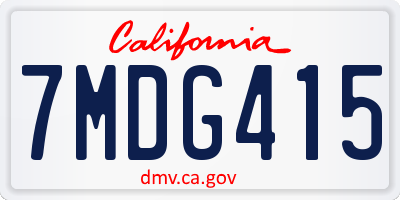 California

7MDG415

dmv.ca.gov